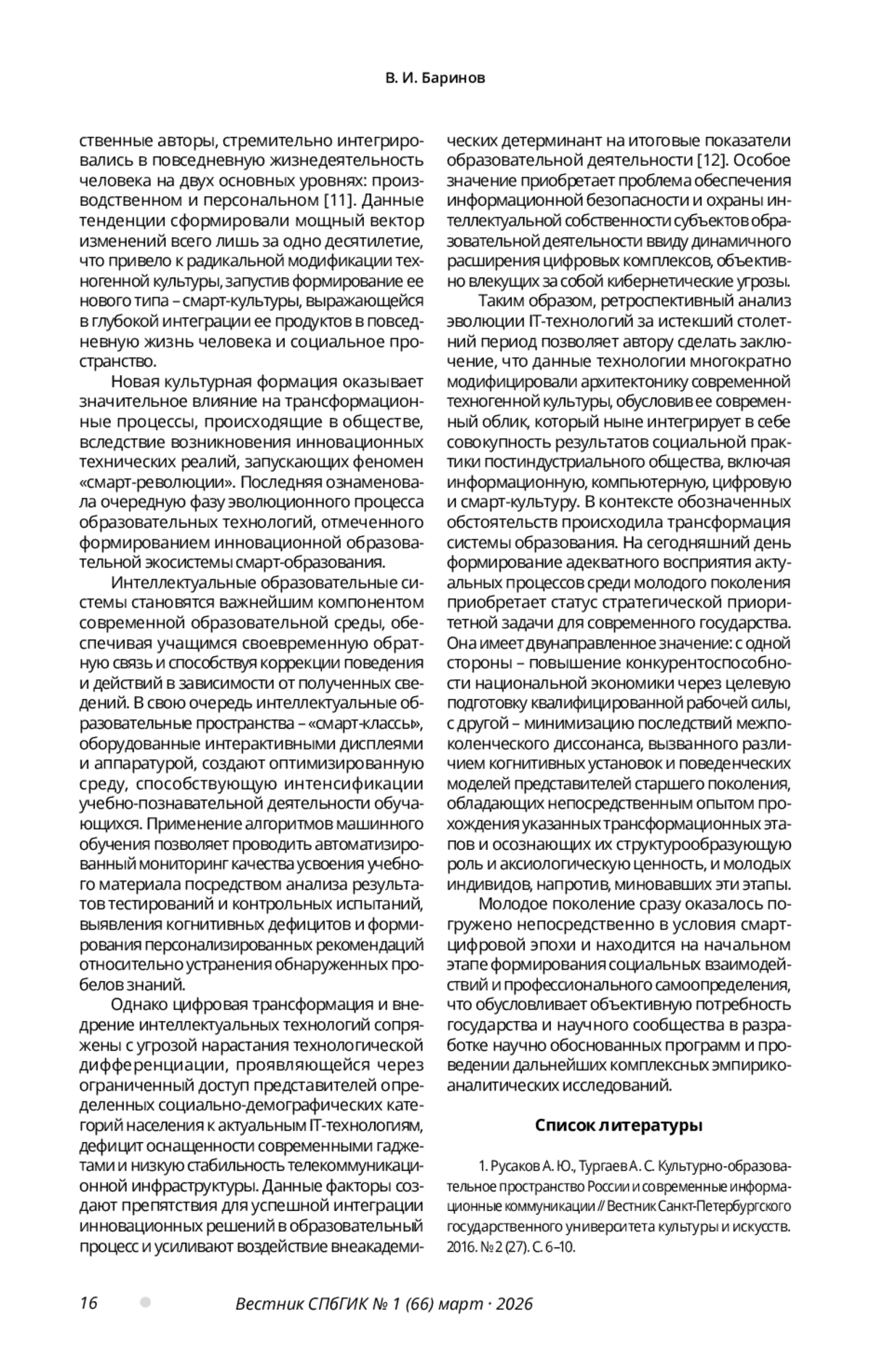 В. И. Баринов

ственные авторы, стремительно интегрировались в повседневную жизнедеятельность человека на двух основных уровнях: производственном и персональном [11]. Данные тенденции сформировали мощный вектор изменений всего лишь за одно десятилетие, что привело к радикальной модификации техногенной культуры, запустив формирование ее нового типа – смарт-культуры, выражающейся в глубокой интеграции ее продуктов в повседневную жизнь человека и социальное пространство.

Новая культурная формация оказывает значительное влияние на трансформационные процессы, происходящие в обществе, вследствие возникновения инновационных технических реалий, запускающих феномен «смарт-революции». Последняя ознаменовала очередную фазу эволюционного процесса образовательных технологий, отмеченного формированием инновационной образовательной экосистемы смарт-образования.

Интеллектуальные образовательные системы становятся важнейшим компонентом современной образовательной среды, обеспечивая учащимся своевременную обратную связь и способствуя коррекции поведения и действий в зависимости от полученных сведений. В свою очередь интеллектуальные образовательные пространства – «смарт-классы», оборудованные интерактивными дисплеями и аппаратурой, создают оптимизированную среду, способствующую интенсификации учебно-познавательной деятельности обучающихся. Применение алгоритмов машинного обучения позволяет проводить автоматизированный мониторинг качества усвоения учебного материала посредством анализа результатов тестирований и контрольных испытаний, выявления когнитивных дефицитов и формирования персонализированных рекомендаций относительно устранения обнаруженных пробелов знаний.

Однако цифровая трансформация и внедрение интеллектуальных технологий сопряжены с угрозой нарастания технологической дифференциации, проявляющейся через ограниченный доступ представителей определенных социально-демографических категорий населения к актуальным IT-технологиям, дефицит оснащенности современными гаджетами и низкую стабильность телекоммуникационной инфраструктуры. Данные факторы создают препятствия для успешной интеграции инновационных решений в образовательный процесс и усиливают воздействие внеакадемических детерминант на итоговые показатели образовательной деятельности [12]. Особое значение приобретает проблема обеспечения информационной безопасности и охраны интеллектуальной собственности субъектов образовательной деятельности ввиду динамичного расширения цифровых комплексов, объективно влекущих за собой кибернетические угрозы.

Таким образом, ретроспективный анализ эволюции IT-технологий за истекший столетний период позволяет автору сделать заключение, что данные технологии многократно модифицировали архитектонику современной техногенной культуры, обусловив ее современный облик, который ныне интегрирует в себе совокупность результатов социальной практики постиндустриального общества, включая информационную, компьютерную, цифровую и смарт-культуру. В контексте обозначенных обстоятельств происходила трансформация системы образования. На сегодняшний день формирование адекватного восприятия актуальных процессов среди молодого поколения приобретает статус стратегической приоритетной задачи для современного государства. Она имеет двунаправленное значение: с одной стороны – повышение конкурентоспособности национальной экономики через целевую подготовку квалифицированной рабочей силы, с другой – минимизацию последствий межпоколенческого диссонанса, вызванного различием когнитивных установок и поведенческих моделей представителей старшего поколения, обладающих непосредственным опытом прохождения указанных трансформационных этапов и осознающих их структурообразующую роль и аксиологическую ценность, и молодых индивидов, напротив, миновавших эти этапы.

Молодое поколение сразу оказалось погружено непосредственно в условия смарт-цифровой эпохи и находится на начальном этапе формирования социальных взаимодействий и профессионального самоопределения, что обусловливает объективную потребность государства и научного сообщества в разработке научно обоснованных программ и проведении дальнейших комплексных эмпирико-аналитических исследований.

Список литературы

1. Русаков А. Ю., Тургаев А. С. Культурно-образовательное пространство России и современные информационные коммуникации // Вестник Санкт-Петербургского государственного университета культуры и искусств. 2016. № 2 (27). С. 6–10.

16 Вестник СПбГИК № 1 (66) март · 2026